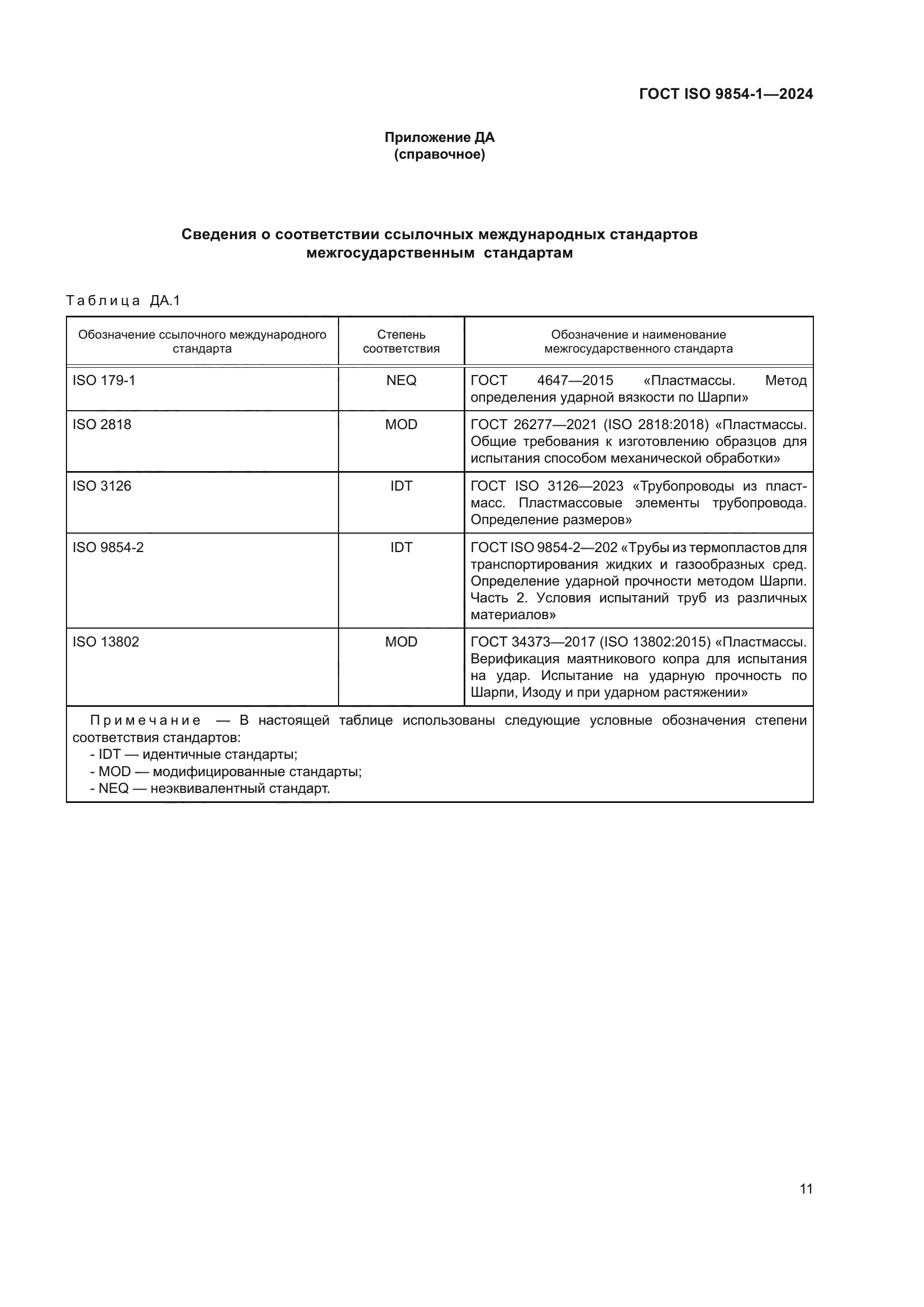 ГОСТ ISO 9854-1—2024

Приложение ДА
(справочное)

Сведения о соответствии ссылочных международных стандартов межгосударственным стандартам

Таблица ДА.1

| Обозначение ссылочного международного стандарта | Степень соответствия | Обозначение и наименование межгосударственного стандарта |
|---|---|---|
| ISO 179-1 | NEQ | ГОСТ 4647—2015 «Пластмассы. Метод определения ударной вязкости по Шарпи» |
| ISO 2818 | MOD | ГОСТ 26277—2021 (ISO 2818:2018) «Пластмассы. Общие требования к изготовлению образцов для испытания способом механической обработки» |
| ISO 3126 | IDT | ГОСТ ISO 3126—2023 «Трубопроводы из пластмасс. Пластмассовые элементы трубопровода. Определение размеров» |
| ISO 9854-2 | IDT | ГОСТ ISO 9854-2—202 «Трубы из термопластов для транспортирования жидких и газообразных сред. Определение ударной прочности методом Шарпи. Часть 2. Условия испытаний труб из различных материалов» |
| ISO 13802 | MOD | ГОСТ 34373—2017 (ISO 13802:2015) «Пластмассы. Верификация маятникового копра для испытания на удар. Испытание на ударную прочность по Шарпи, Изоду и при ударном растяжении» |

Примечание — В настоящей таблице использованы следующие условные обозначения степени соответствия стандартов:
- IDT — идентичные стандарты;
- MOD — модифицированные стандарты;
- NEQ — неэквивалентный стандарт.

11